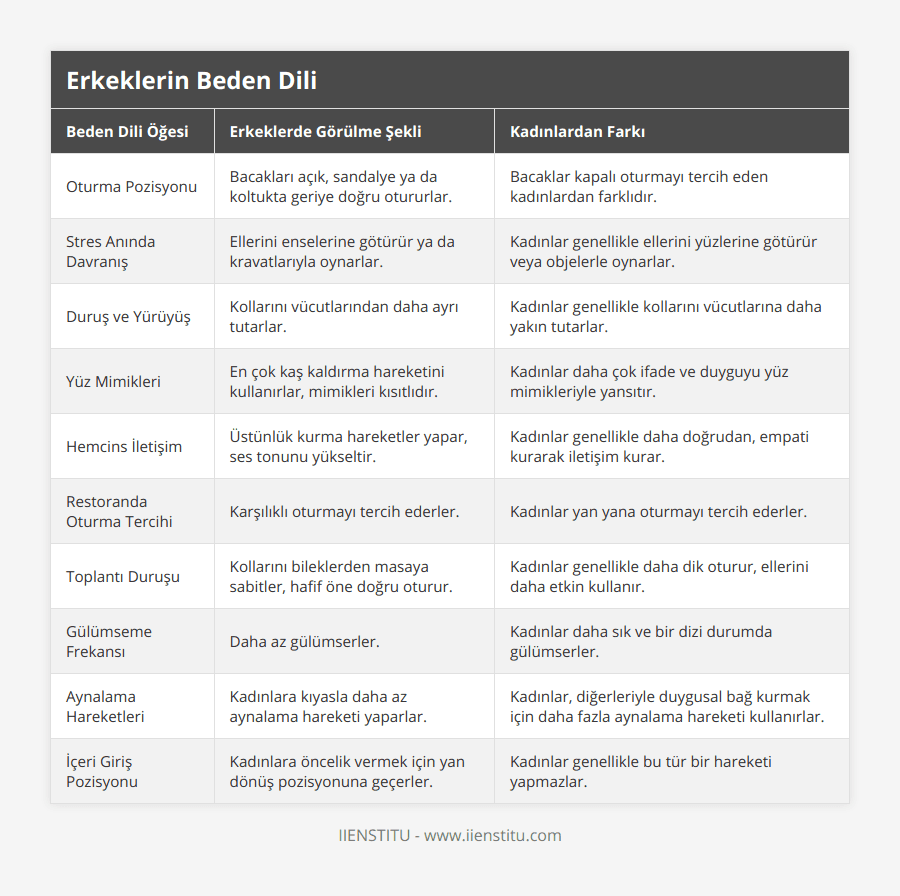 Erkeklerin Beden Dili

| Beden Dili Öğesi | Erkeklerde Görülme Şekli | Kadınlardan Farkı |
|---|---|---|
| Oturma Pozisyonu | Bacakları açık, sandalye ya da koltukta geriye doğru otururlar. | Bacaklar kapalı oturmayı tercih eden kadınlardan farklıdır. |
| Stres Anında Davranış | Ellerini enselerine götürür ya da kravatlarıyla oynarlar. | Kadınlar genellikle ellerini yüzlerine götürür veya objelerle oynarlar. |
| Duruş ve Yürüyüş | Kollarını vücutlarından daha ayrı tutarlar. | Kadınlar genellikle kollarını vücutlarına daha yakın tutarlar. |
| Yüz Mimikleri | En çok kaş kaldırma hareketini kullanırlar, mimikleri kısıtlıdır. | Kadınlar daha çok ifade ve duyguyu yüz mimikleriyle yansıtır. |
| Hemcins İletişim | Üstünlük kurma hareketler yapar, ses tonunu yükseltir. | Kadınlar genellikle daha doğrudan, empati kurarak iletişim kurar. |
| Restoranda Oturma Tercihi | Karşılıklı oturmayı tercih ederler. | Kadınlar yan yana oturmayı tercih ederler. |
| Toplantı Duruşu | Kollarını bileklerden masaya sabitler, hafif öne doğru oturur. | Kadınlar genellikle daha dik oturur, ellerini daha etkin kullanır. |
| Gülümseme Frekansı | Daha az gülümserler. | Kadınlar daha sık ve bir dizi durumda gülümserler. |
| Aynalama Hareketleri | Kadınlara kıyasla daha az aynalama hareketi yaparlar. | Kadınlar, diğerleriyle duygusal bağ kurmak için daha fazla aynalama hareketi kullanırlar. |
| İçeri Giriş Pozisyonu | Kadınlara öncelik vermek için yan dönüş pozisyonuna geçerler. | Kadınlar genellikle bu tür bir hareketi yapmazlar. |

IIENSTITU - www.iienstitu.com